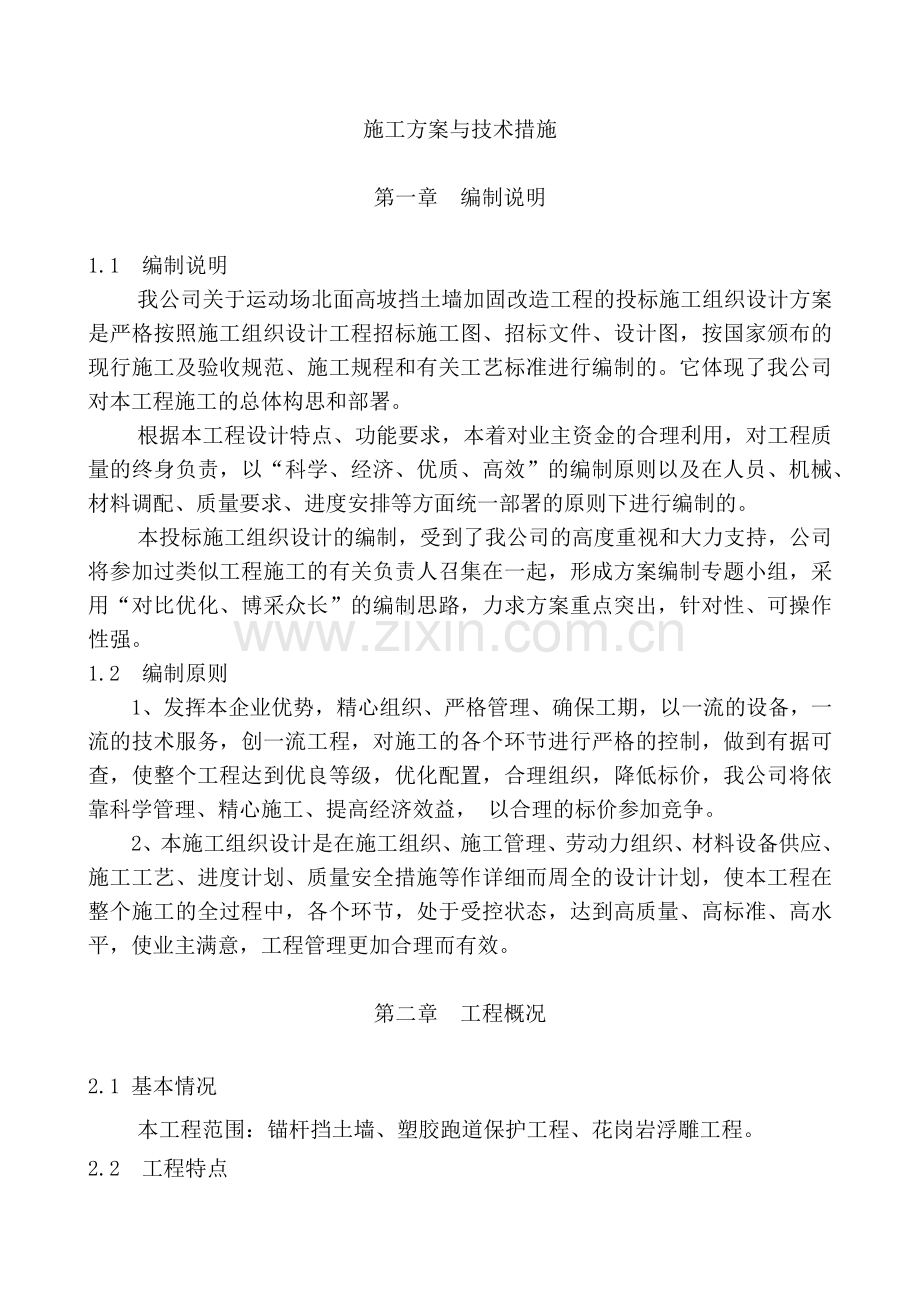 施工方案与技术措施

第一章 编制说明

1.1 编制说明

我公司关于运动场北面高坡挡土墙加固改造工程的投标施工组织设计方案是严格按照施工组织设计工程招标施工图、招标文件、设计图，按国家颁布的现行施工及验收规范、施工规程和有关工艺标准进行编制的。它体现了我公司对本工程施工的总体构思和部署。

根据本工程设计特点、功能要求，本着对业主资金的合理利用，对工程质量的终身负责，以“科学、经济、优质、高效”的编制原则以及在人员、机械、材料调配、质量要求、进度安排等方面统一部署的原则下进行编制的。

本投标施工组织设计的编制，受到了我公司的高度重视和大力支持，公司将参加过类似工程施工的有关负责人召集在一起，形成方案编制专题小组，采用“对比优化、博采众长”的编制思路，力求方案重点突出，针对性、可操作性强。

1.2 编制原则

1、发挥本企业优势，精心组织、严格管理、确保工期，以一流的设备，一流的技术服务，创一流工程，对施工的各个环节进行严格的控制，做到有据可查，使整个工程达到优良等级，优化配置，合理组织，降低标价，我公司将依靠科学管理、精心施工、提高经济效益， 以合理的标价参加竞争。

2、本施工组织设计是在施工组织、施工管理、劳动力组织、材料设备供应、施工工艺、进度计划、质量安全措施等作详细而周全的设计计划，使本工程在整个施工的全过程中，各个环节，处于受控状态，达到高质量、高标准、高水平，使业主满意，工程管理更加合理而有效。

第二章 工程概况

2.1 基本情况

本工程范围：锚杆挡土墙、塑胶跑道保护工程、花岗岩浮雕工程。

2.2 工程特点

www.zixin.com.cn